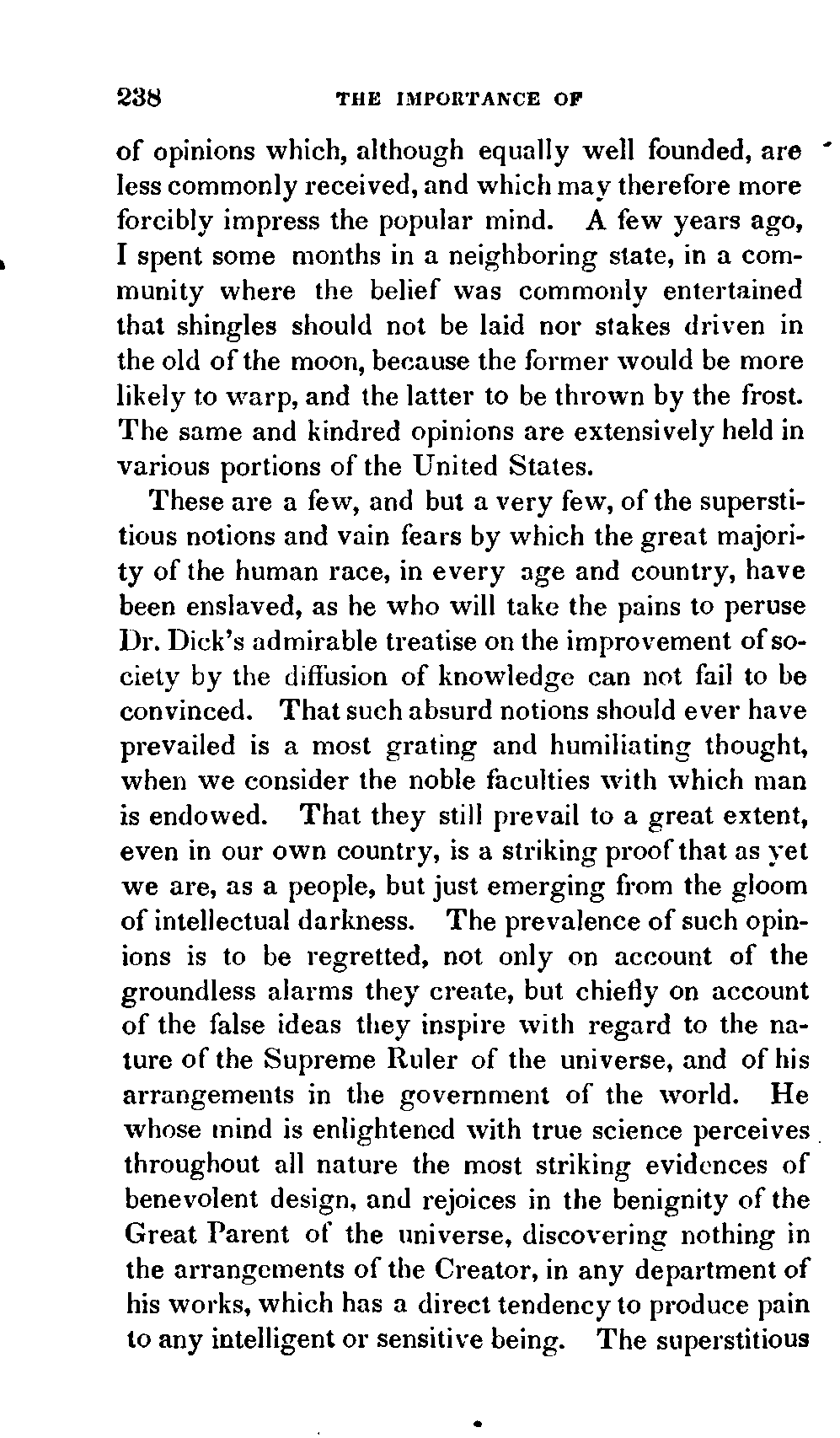 238 THE IMPORTANCE OF

of opinions which, although equally well founded, are less commonly received, and which may therefore more forcibly impress the popular mind. A few years ago, I spent some months in a neighboring state, in a community where the belief was commonly entertained that shingles should not be laid nor stakes driven in the old of the moon, because the former would be more likely to warp, and the latter to be thrown by the frost. The same and kindred opinions are extensively held in various portions of the United States.

These are a few, and but a very few, of the superstitious notions and vain fears by which the great majority of the human race, in every age and country, have been enslaved, as he who will take the pains to peruse Dr. Dick's admirable treatise on the improvement of society by the diffusion of knowledge can not fail to be convinced. That such absurd notions should ever have prevailed is a most grating and humiliating thought, when we consider the noble faculties with which man is endowed. That they still prevail to a great extent, even in our own country, is a striking proof that as yet we are, as a people, but just emerging from the gloom of intellectual darkness. The prevalence of such opinions is to be regretted, not only on account of the groundless alarms they create, but chiefly on account of the false ideas they inspire with regard to the nature of the Supreme Ruler of the universe, and of his arrangements in the government of the world. He whose mind is enlightened with true science perceives throughout all nature the most striking evidences of benevolent design, and rejoices in the benignity of the Great Parent of the universe, discovering nothing in the arrangements of the Creator, in any department of his works, which has a direct tendency to produce pain to any intelligent or sensitive being. The superstitious